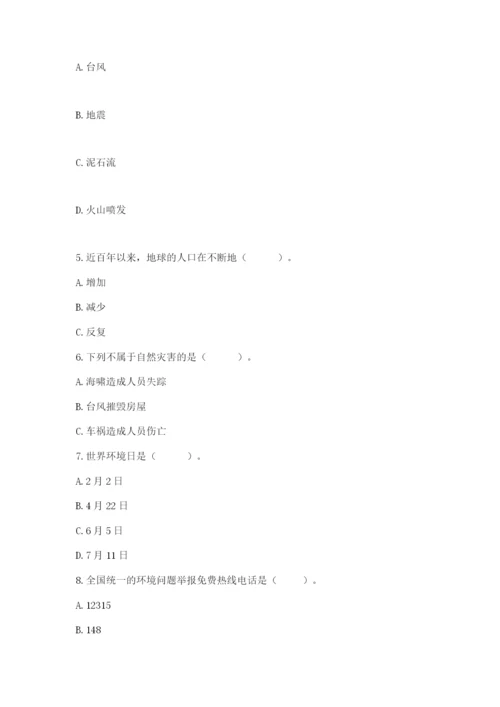 A. 台风

B. 地震

C. 泥石流

D. 火山喷发

5. 近百年以来，地球的人口在不断地（　　）。

A. 增加

B. 减少

C. 反复

6. 下列不属于自然灾害的是（　　）。

A. 海啸造成人员失踪

B. 台风摧毁房屋

C. 车祸造成人员伤亡

7. 世界环境日是（　　）。

A. 2 月 2 日

B. 4 月 22 日

C. 6 月 5 日

D. 7 月 11 日

8. 全国统一的环境问题举报免费热线电话是（　　）。

A. 12315

B. 148